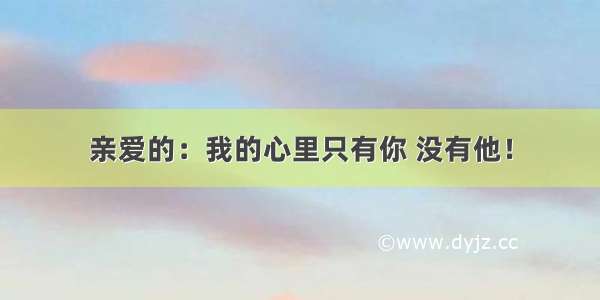 亲爱的：我的心里只有你 没有他！

©www.dyjz.cc